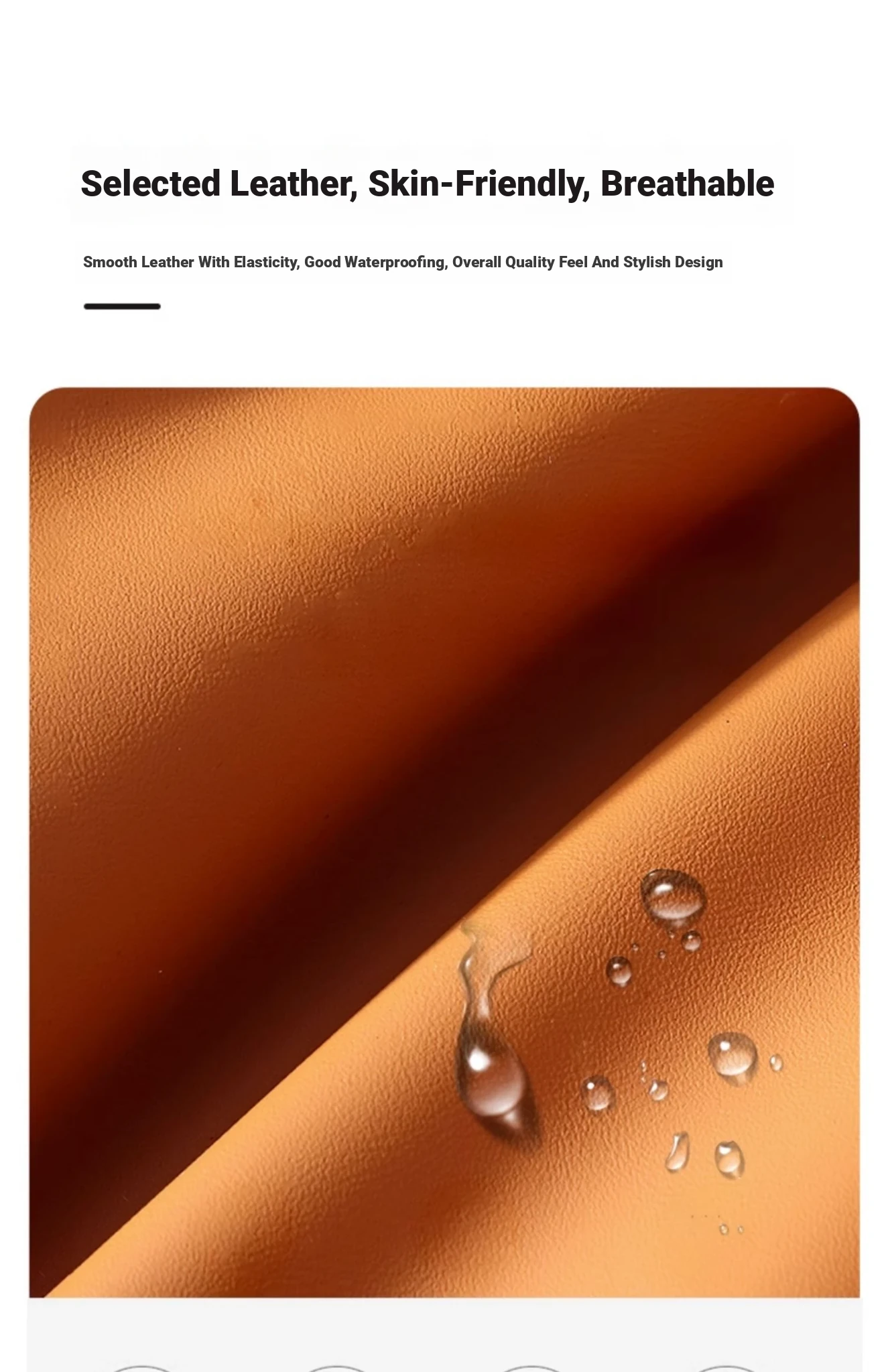 Selected Leather, Skin-Friendly, Breathable

Smooth Leather With Elasticity, Good Waterproofing, Overall Quality Feel And Stylish Design